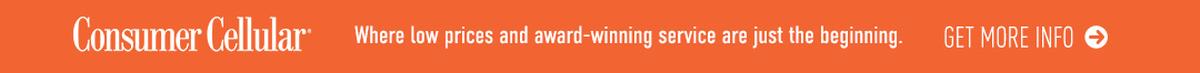 Consumer Cellular®

Where low prices and award-winning service are just the beginning.

GET MORE INFO